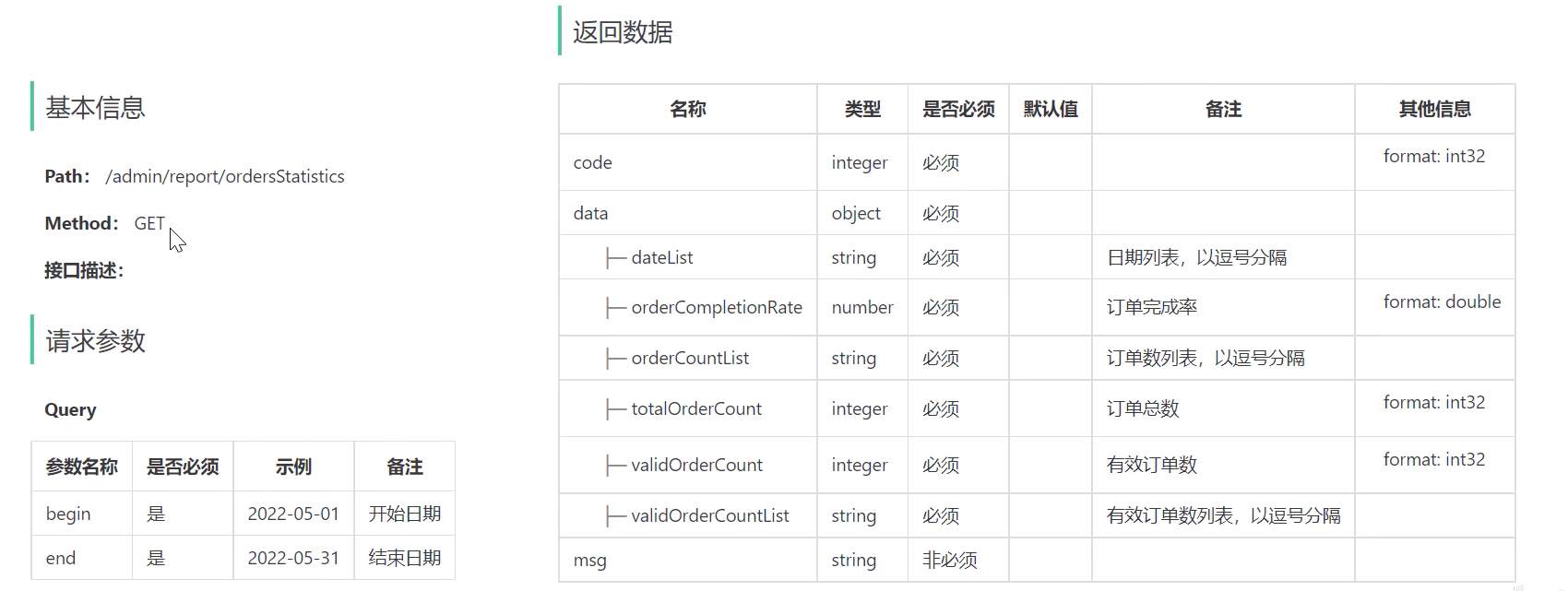 基本信息

Path: /admin/report/ordersStatistics

Method: GET

接口描述:

请求参数

Query

| 参数名称 | 是否必须 | 示例 | 备注 |
|---|---|---|---|
| begin | 是 | 2022-05-01 | 开始日期 |
| end | 是 | 2022-05-31 | 结束日期 |

返回数据

| 名称 | 类型 | 是否必须 | 默认值 | 备注 | 其他信息 |
|---|---|---|---|---|---|
| code | integer | 必须 | | | format: int32 |
| data | object | 必须 | | | |
| ├─ dateList | string | 必须 | | 日期列表，以逗号分隔 | |
| ├─ orderCompletionRate | number | 必须 | | 订单完成率 | format: double |
| ├─ orderCountList | string | 必须 | | 订单数列表，以逗号分隔 | |
| ├─ totalOrderCount | integer | 必须 | | 订单总数 | format: int32 |
| ├─ validOrderCount | integer | 必须 | | 有效订单数 | format: int32 |
| ├─ validOrderCountList | string | 必须 | | 有效订单数列表，以逗号分隔 | |
| msg | string | 非必须 | | | |